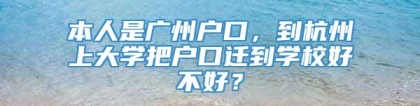 本人是广州户口，到杭州上大学把户口迁到学校好不好？